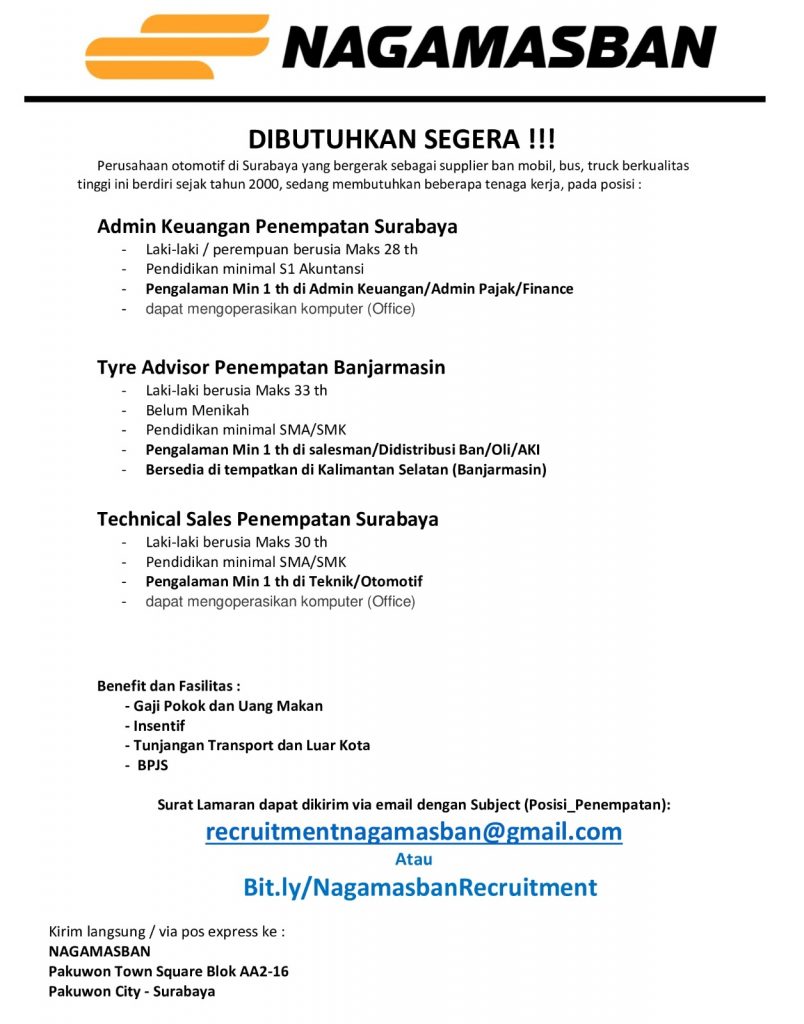 NAGAMASBAN

DIBUTUHKAN SEGERA !!!

Perusahaan otomotif di Surabaya yang bergerak sebagai supplier ban mobil, bus, truck berkualitas tinggi ini berdiri sejak tahun 2000, sedang membutuhkan beberapa tenaga kerja, pada posisi :

Admin Keuangan Penempatan Surabaya
- Laki-laki / perempuan berusia Maks 28 th
- Pendidikan minimal S1 Akuntansi
- Pengalaman Min 1 th di Admin Keuangan/Admin Pajak/Finance
- dapat mengoperasikan komputer (Office)

Tyre Advisor Penempatan Banjarmasin
- Laki-laki berusia Maks 33 th
- Belum Menikah
- Pendidikan minimal SMA/SMK
- Pengalaman Min 1 th di salesman/Didistribusi Ban/Oli/AKI
- Bersedia di tempatkan di Kalimantan Selatan (Banjarmasin)

Technical Sales Penempatan Surabaya
- Laki-laki berusia Maks 30 th
- Pendidikan minimal SMA/SMK
- Pengalaman Min 1 th di Teknik/Otomotif
- dapat mengoperasikan komputer (Office)

Benefit dan Fasilitas :
- Gaji Pokok dan Uang Makan
- Insentif
- Tunjangan Transport dan Luar Kota
- BPJS

Surat Lamaran dapat dikirim via email dengan Subject (Posisi_Penempatan):
recruitmentnagamasban@gmail.com
Atau
Bit.ly/NagamasbanRecruitment

Kirim langsung / via pos express ke :
NAGAMASBAN
Pakuwon Town Square Blok AA2-16
Pakuwon City - Surabaya